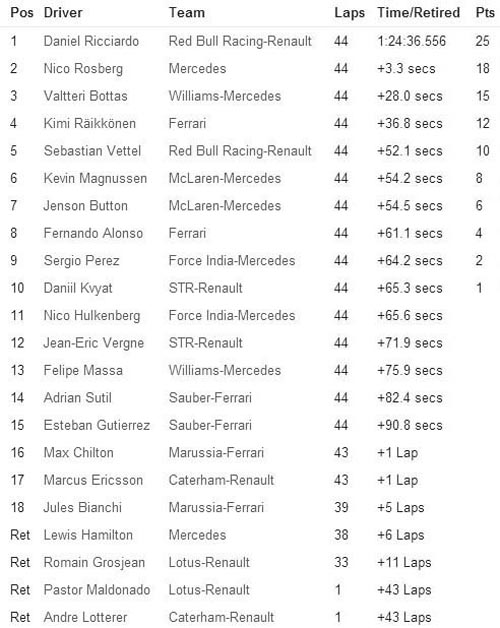 | Pos | Driver | Team | Laps | Time/Retired | Pts |
|---|---|---|---|---|---|
| 1 | Daniel Ricciardo | Red Bull Racing-Renault | 44 | 1:24:36.556 | 25 |
| 2 | Nico Rosberg | Mercedes | 44 | +3.3 secs | 18 |
| 3 | Valtteri Bottas | Williams-Mercedes | 44 | +28.0 secs | 15 |
| 4 | Kimi Räikkönen | Ferrari | 44 | +36.8 secs | 12 |
| 5 | Sebastian Vettel | Red Bull Racing-Renault | 44 | +52.1 secs | 10 |
| 6 | Kevin Magnussen | McLaren-Mercedes | 44 | +54.2 secs | 8 |
| 7 | Jenson Button | McLaren-Mercedes | 44 | +54.5 secs | 6 |
| 8 | Fernando Alonso | Ferrari | 44 | +61.1 secs | 4 |
| 9 | Sergio Perez | Force India-Mercedes | 44 | +64.2 secs | 2 |
| 10 | Daniil Kvyat | STR-Renault | 44 | +65.3 secs | 1 |
| 11 | Nico Hulkenberg | Force India-Mercedes | 44 | +65.6 secs | |
| 12 | Jean-Eric Vergne | STR-Renault | 44 | +71.9 secs | |
| 13 | Felipe Massa | Williams-Mercedes | 44 | +75.9 secs | |
| 14 | Adrian Sutil | Sauber-Ferrari | 44 | +82.4 secs | |
| 15 | Esteban Gutierrez | Sauber-Ferrari | 44 | +90.8 secs | |
| 16 | Max Chilton | Marussia-Ferrari | 43 | +1 Lap | |
| 17 | Marcus Ericsson | Caterham-Renault | 43 | +1 Lap | |
| 18 | Jules Bianchi | Marussia-Ferrari | 39 | +5 Laps | |
| Ret | Lewis Hamilton | Mercedes | 38 | +6 Laps | |
| Ret | Romain Grosjean | Lotus-Renault | 33 | +11 Laps | |
| Ret | Pastor Maldonado | Lotus-Renault | 1 | +43 Laps | |
| Ret | Andre Lotterer | Caterham-Renault | 1 | +43 Laps | |